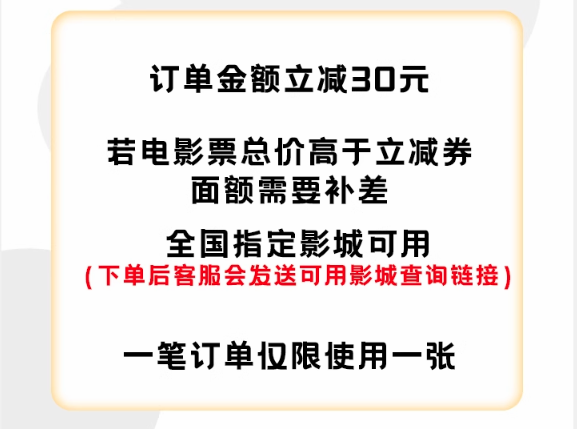 订单金额立减30元

若电影票总价高于立减券面额需要补差

全国指定影城可用
(下单后客服会发送可用影城查询链接)

一笔订单仅限使用一张